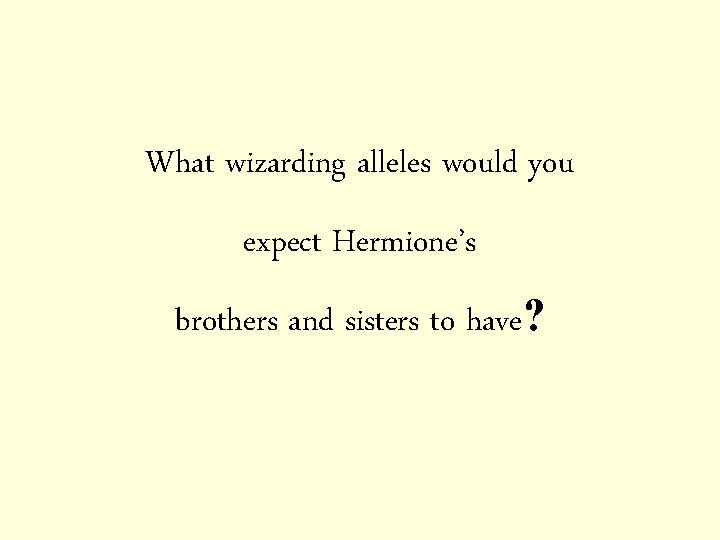 What wizarding alleles would you expect Hermione's brothers and sisters to have?